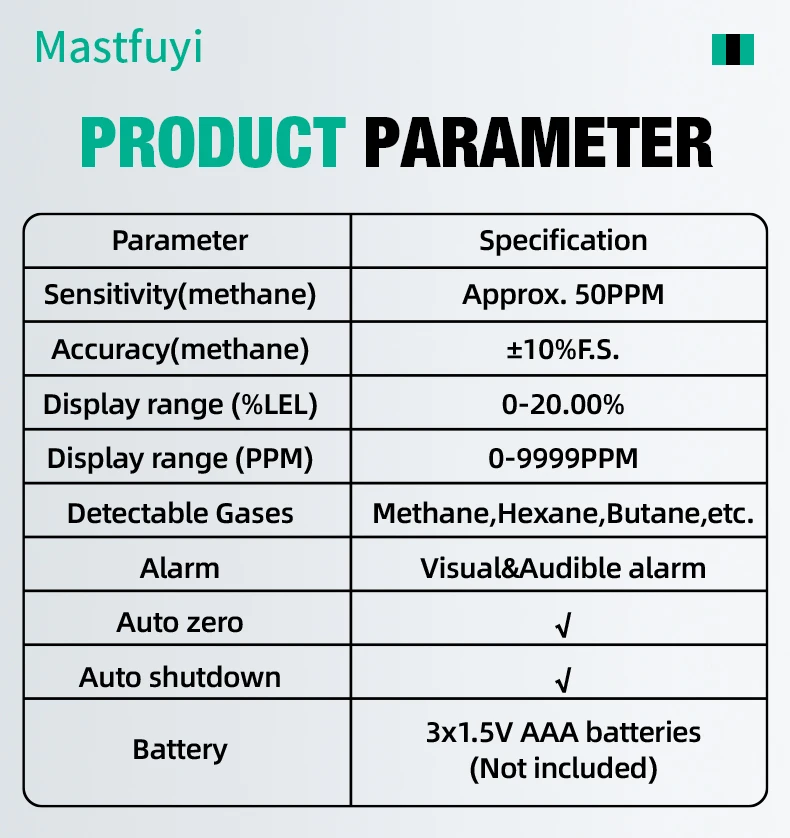 Mastfuyi

PRODUCT PARAMETER

| Parameter | Specification |
|---|---|
| Sensitivity(methane) | Approx. 50PPM |
| Accuracy(methane) | ±10%F.S. |
| Display range (%LEL) | 0-20.00% |
| Display range (PPM) | 0-9999PPM |
| Detectable Gases | Methane,Hexane,Butane,etc. |
| Alarm | Visual&Audible alarm |
| Auto zero | √ |
| Auto shutdown | √ |
| Battery | 3x1.5V AAA batteries (Not included) |